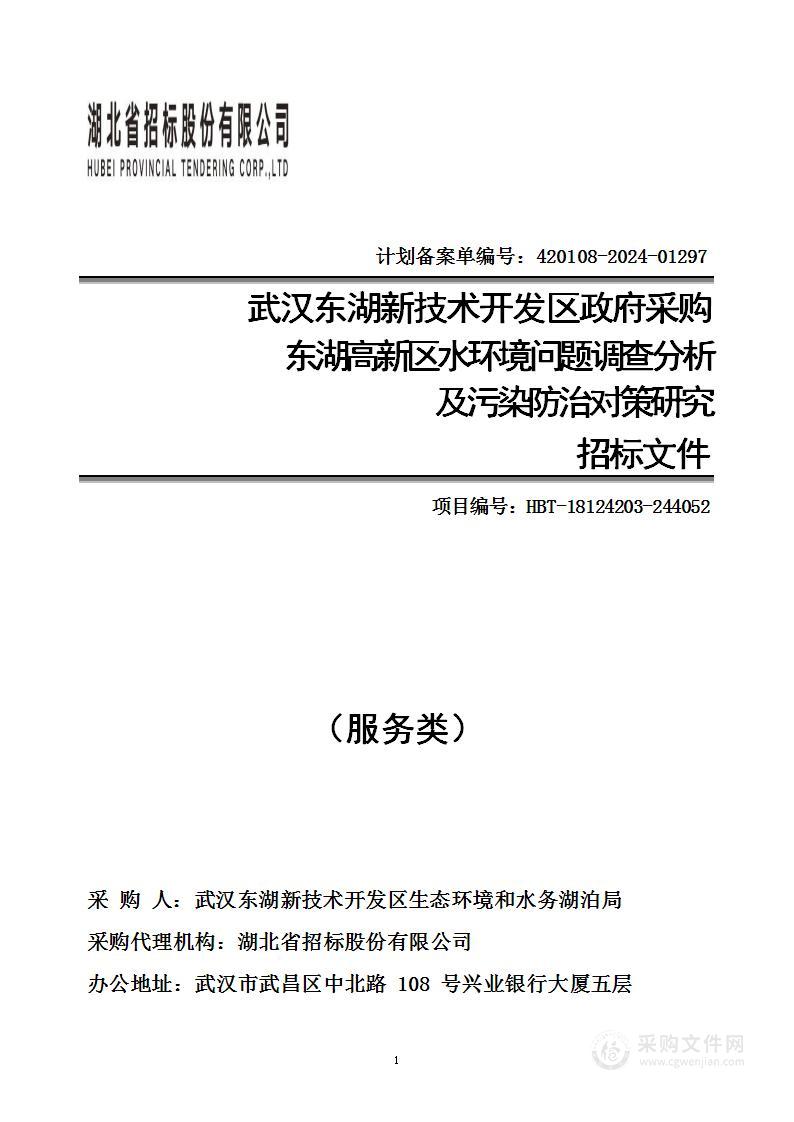 湖北省招标股份有限公司
HUBEI PROVINCIAL TENDERING CORP.,LTD

计划备案单编号：420108-2024-01297

武汉东湖新技术开发区政府采购
东湖高新区水环境问题调查分析
及污染防治对策研究
招标文件

项目编号：HBT-18124203-244052

（服务类）

采 购 人：武汉东湖新技术开发区生态环境和水务湖泊局
采购代理机构：湖北省招标股份有限公司
办公地址：武汉市武昌区中北路 108 号兴业银行大厦五层

1

采购文件网
www.cgwenjian.com